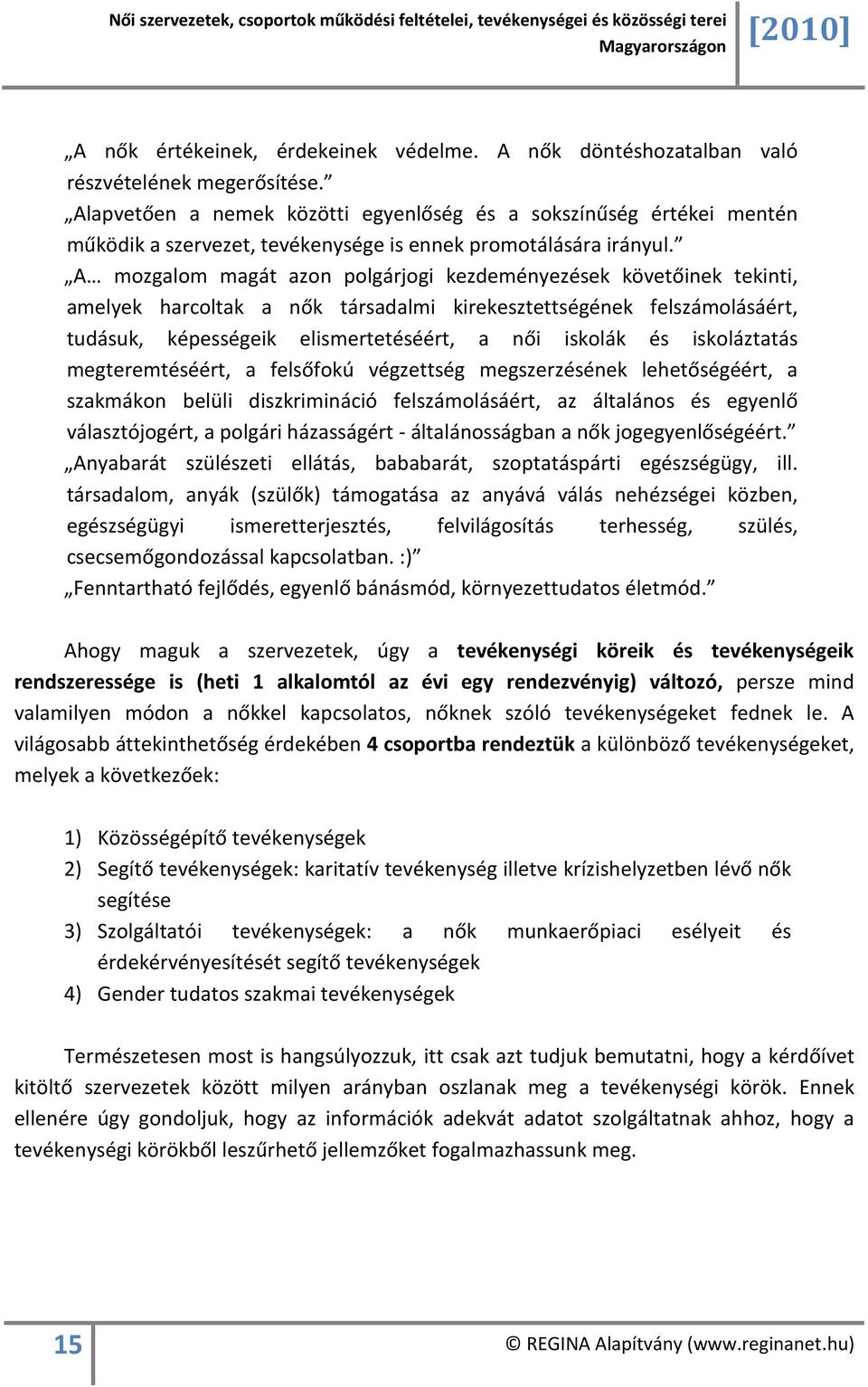 Női szervezetek, csoportok működési feltételei, tevékenységei és közösségi terei Magyarországon [2010]

„A nők értékeinek, érdekeinek védelme. A nők döntéshozatalban való részvételének megerősítése.”
„Alapvetően a nemek közötti egyenlőség és a sokszínűség értékei mentén működik a szervezet, tevékenysége is ennek promotálására irányul.”
„A… mozgalom magát azon polgárjogi kezdeményezések követőinek tekinti, amelyek harcoltak a nők társadalmi kirekesztettségének felszámolásáért, tudásuk, képességeik elismertetéséért, a női iskolák és iskoláztatás megteremtéséért, a felsőfokú végzettség megszerzésének lehetőségéért, a szakmákon belüli diszkrimináció felszámolásáért, az általános és egyenlő választójogért, a polgári házasságért - általánosságban a nők jogegyenlőségéért.”
„Anyabarát szülészeti ellátás, bababarát, szoptatáspárti egészségügy, ill. társadalom, anyák (szülők) támogatása az anyává válás nehézségei közben, egészségügyi ismeretterjesztés, felvilágosítás terhesség, szülés, csecsemőgondozással kapcsolatban. :)”
„Fenntartható fejlődés, egyenlő bánásmód, környezettudatos életmód.”

Ahogy maguk a szervezetek, úgy a tevékenységi köreik és tevékenységeik rendszeressége is (heti 1 alkalomtól az évi egy rendezvényig) változó, persze mind valamilyen módon a nőkkel kapcsolatos, nőknek szóló tevékenységeket fednek le. A világosabb áttekinthetőség érdekében 4 csoportba rendeztük a különböző tevékenységeket, melyek a következőek:

1) Közösségépítő tevékenységek
2) Segítő tevékenységek: karitatív tevékenység illetve krízishelyzetben lévő nők segítése
3) Szolgáltatói tevékenységek: a nők munkaerőpiaci esélyeit és érdekérvényesítését segítő tevékenységek
4) Gender tudatos szakmai tevékenységek

Természetesen most is hangsúlyozzuk, itt csak azt tudjuk bemutatni, hogy a kérdőívet kitöltő szervezetek között milyen arányban oszlanak meg a tevékenységi körök. Ennek ellenére úgy gondoljuk, hogy az információk adekvát adatot szolgáltatnak ahhoz, hogy a tevékenységi körökből leszűrhető jellemzőket fogalmazhassunk meg.

15 © REGINA Alapítvány (www.reginanet.hu)